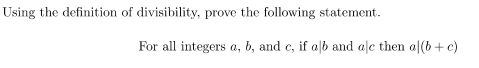 Using the definition of divisibility, prove the following statement.

For all integers $a$, $b$, and $c$, if $a|b$ and $a|c$ then $a|(b+c)$